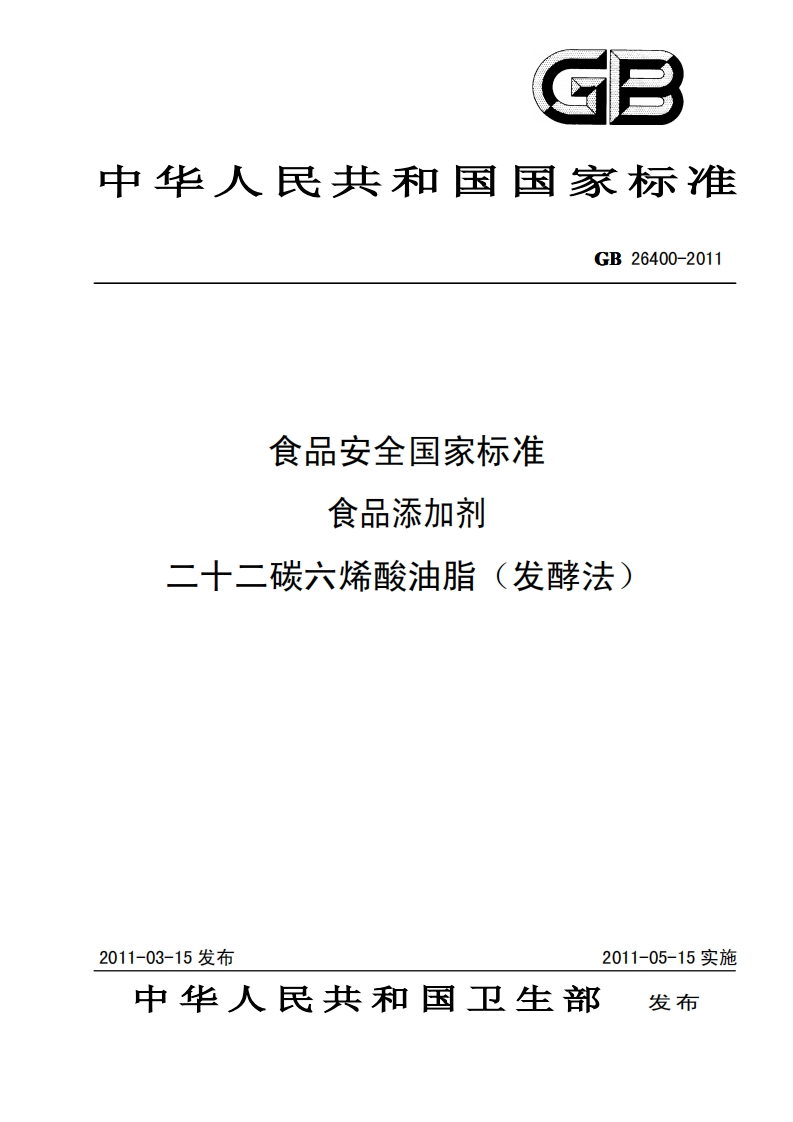 GB

中华人民共和国国家标准

GB 26400-2011

食品安全国家标准
食品添加剂
二十二碳六烯酸油脂（发酵法）

2011-03-15 发布

2011-05-15 实施

中华人民共和国卫生部 发布